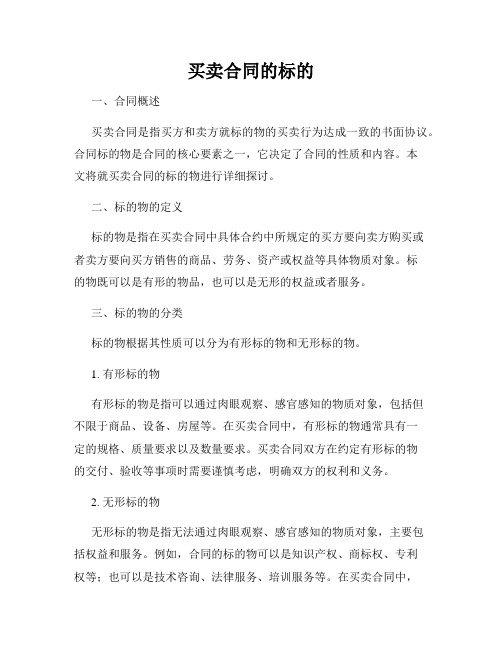 买卖合同的标的

一、合同概述

买卖合同是指买方和卖方就标的物的买卖行为达成一致的书面协议。合同标的物是合同的核心要素之一，它决定了合同的性质和内容。本文将就买卖合同的标的物进行详细探讨。

二、标的物的定义

标的物是指在买卖合同中具体合约中所规定的买方要向卖方购买或者卖方要向买方销售的商品、劳务、资产或权益等具体物质对象。标的物既可以是有形的物品，也可以是无形的权益或者服务。

三、标的物的分类

标的物根据其性质可以分为有形标的物和无形标的物。

1. 有形标的物

有形标的物是指可以通过肉眼观察、感官感知的物质对象，包括但不限于商品、设备、房屋等。在买卖合同中，有形标的物通常具有一定的规格、质量要求以及数量要求。买卖合同双方在约定有形标的物的交付、验收等事项时需要谨慎考虑，明确双方的权利和义务。

2. 无形标的物

无形标的物是指无法通过肉眼观察、感官感知的物质对象，主要包括权益和服务。例如，合同的标的物可以是知识产权、商标权、专利权等；也可以是技术咨询、法律服务、培训服务等。在买卖合同中，